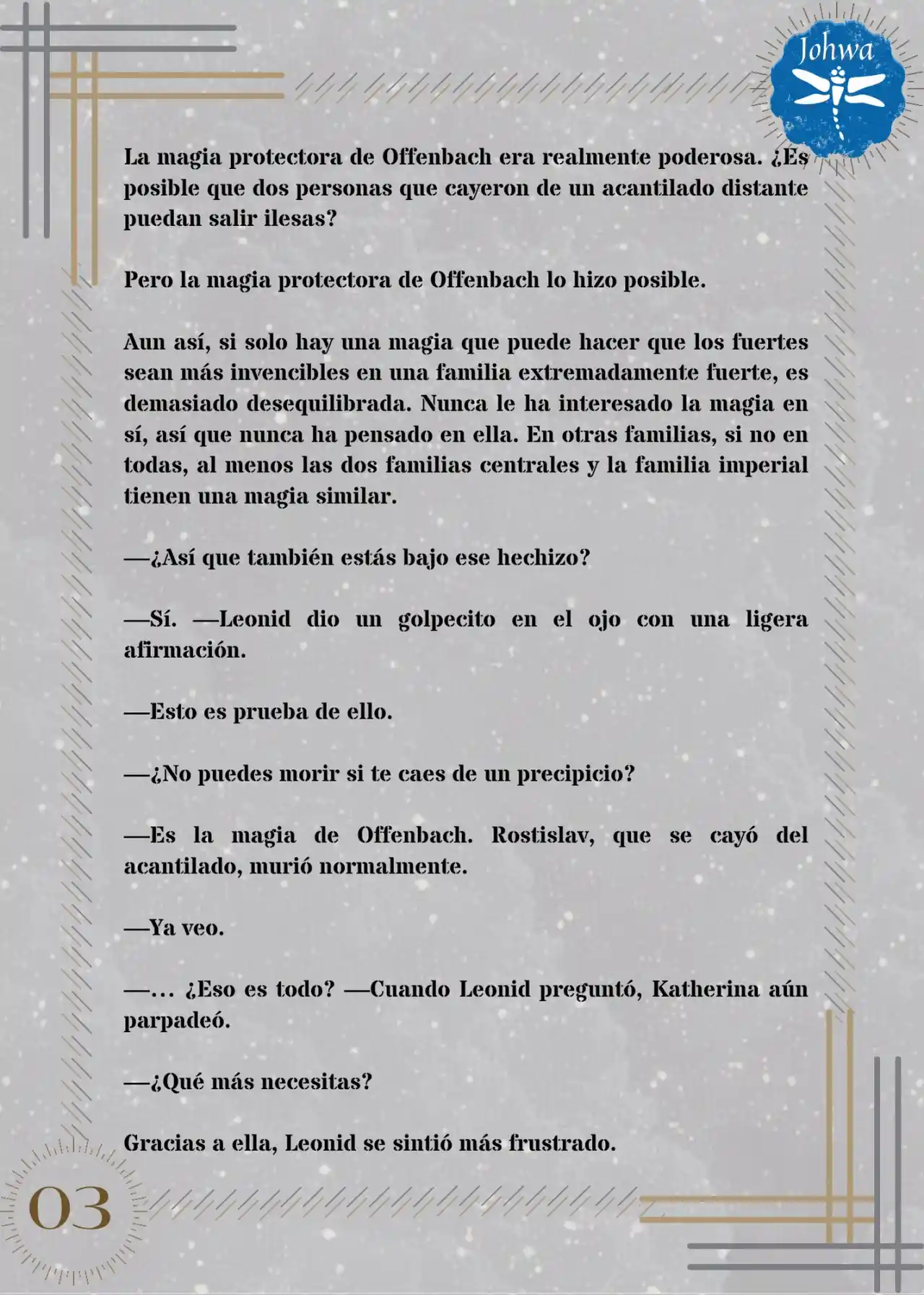 Johwa

La magia protectora de Offenbach era realmente poderosa. ¿Es posible que dos personas que cayeron de un acantilado distante puedan salir ilesas?

Pero la magia protectora de Offenbach lo hizo posible.

Aun así, si solo hay una magia que puede hacer que los fuertes sean más invencibles en una familia extremadamente fuerte, es demasiado desequilibrada. Nunca le ha interesado la magia en sí, así que nunca ha pensado en ella. En otras familias, si no en todas, al menos las dos familias centrales y la familia imperial tienen una magia similar.

—¿Así que también estás bajo ese hechizo?

—Sí. —Leonid dio un golpecito en el ojo con una ligera afirmación.

—Esto es prueba de ello.

—¿No puedes morir si te caes de un precipicio?

—Es la magia de Offenbach. Rostislav, que se cayó del acantilado, murió normalmente.

—Ya veo.

—… ¿Eso es todo? —Cuando Leonid preguntó, Katherina aún parpadeó.

—¿Qué más necesitas?

Gracias a ella, Leonid se sintió más frustrado.

03